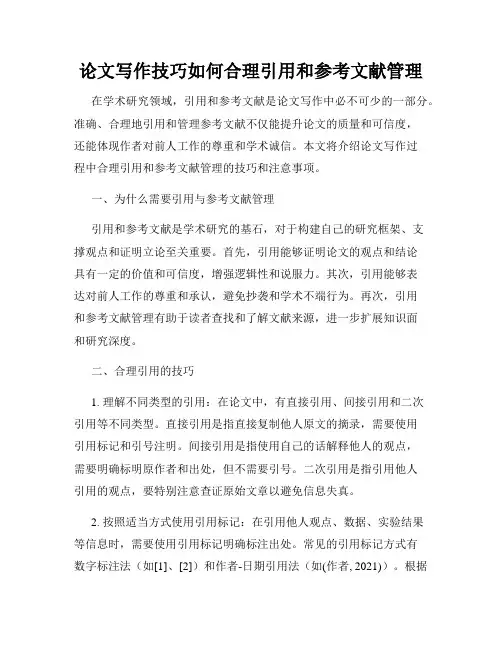 论文写作技巧如何合理引用和参考文献管理

在学术研究领域，引用和参考文献是论文写作中必不可少的一部分。准确、合理地引用和管理参考文献不仅能提升论文的质量和可信度，还能体现作者对前人工作的尊重和学术诚信。本文将介绍论文写作过程中合理引用和参考文献管理的技巧和注意事项。

一、为什么需要引用与参考文献管理

引用和参考文献是学术研究的基石，对于构建自己的研究框架、支撑观点和证明立论至关重要。首先，引用能够证明论文的观点和结论具有一定的价值和可信度，增强逻辑性和说服力。其次，引用能够表达对前人工作的尊重和承认，避免抄袭和学术不端行为。再次，引用和参考文献管理有助于读者查找和了解文献来源，进一步扩展知识面和研究深度。

二、合理引用的技巧

1. 理解不同类型的引用：在论文中，有直接引用、间接引用和二次引用等不同类型。直接引用是指直接复制他人原文的摘录，需要使用引用标记和引号注明。间接引用是指使用自己的话解释他人的观点，需要明确标明原作者和出处，但不需要引号。二次引用是指引用他人引用的观点，要特别注意查证原始文章以避免信息失真。

2. 按照适当方式使用引用标记：在引用他人观点、数据、实验结果等信息时，需要使用引用标记明确标注出处。常见的引用标记方式有数字标注法（如[1]、[2]）和作者-日期引用法（如(作者, 2021)）。根据